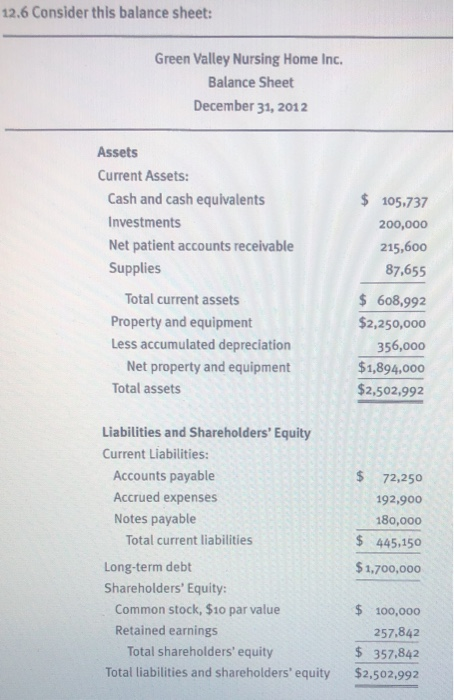 12.6 Consider this balance sheet:

Green Valley Nursing Home Inc.
Balance Sheet
December 31, 2012

| | |
|---|---|
| **Assets** | |
| Current Assets: | |
| Cash and cash equivalents | \$ 105,737 |
| Investments | 200,000 |
| Net patient accounts receivable | 215,600 |
| Supplies | 87,655 |
| Total current assets | \$ 608,992 |
| Property and equipment | \$2,250,000 |
| Less accumulated depreciation | 356,000 |
| Net property and equipment | \$1,894,000 |
| Total assets | \$2,502,992 |
| **Liabilities and Shareholders' Equity** | |
| Current Liabilities: | |
| Accounts payable | \$ 72,250 |
| Accrued expenses | 192,900 |
| Notes payable | 180,000 |
| Total current liabilities | \$ 445,150 |
| Long-term debt | \$1,700,000 |
| Shareholders' Equity: | |
| Common stock, \$10 par value | \$ 100,000 |
| Retained earnings | 257,842 |
| Total shareholders' equity | \$ 357,842 |
| Total liabilities and shareholders' equity | \$2,502,992 |